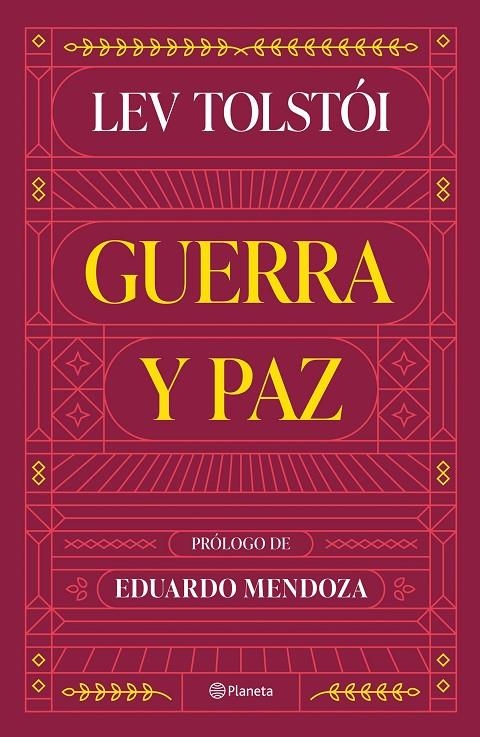 LEV TOLSTÓI

GUERRA Y PAZ

PRÓLOGO DE

EDUARDO MENDOZA

Planeta